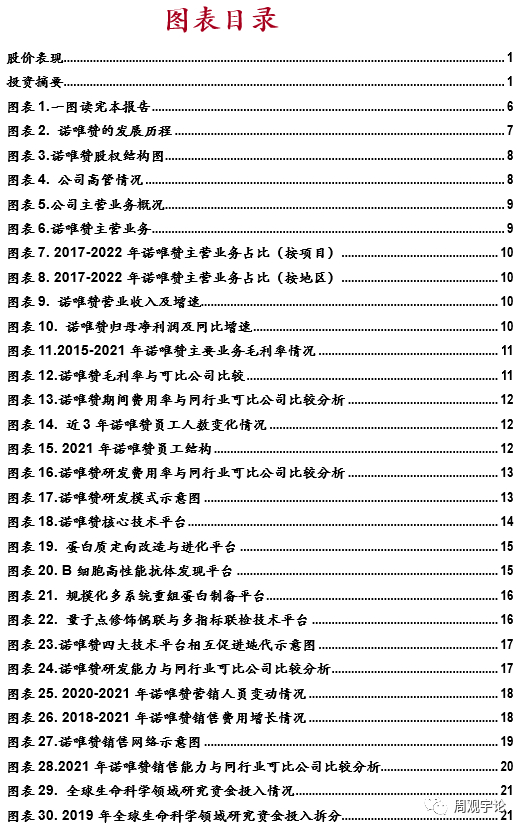 图表目录

股价表现 1
投资摘要 1
图表 1.一图读完本报告 6
图表 2. 诺唯赞的发展历程 7
图表 3.诺唯赞股权结构图 8
图表 4. 公司高管情况 8
图表 5.公司主营业务概况 9
图表 6.诺唯赞主营业务 9
图表 7. 2017-2022 年诺唯赞主营业务占比（按项目） 10
图表 8. 2017-2022 年诺唯赞主营业务占比（按地区） 10
图表 9. 诺唯赞营业收入及增速 10
图表 10. 诺唯赞归母净利润及同比增速 10
图表 11.2015-2021 年诺唯赞主要业务毛利率情况 11
图表 12.诺唯赞毛利率与可比公司比较 11
图表 13.诺唯赞期间费用率与同行业可比公司比较分析 12
图表 14. 近 3 年诺唯赞员工人数变化情况 12
图表 15. 2021 年诺唯赞员工结构 12
图表 16.诺唯赞研发费用率与同行业可比公司比较分析 13
图表 17.诺唯赞研发模式示意图 13
图表 18.诺唯赞核心技术平台 14
图表 19. 蛋白质定向改造与进化平台 15
图表 20. B 细胞高性能抗体发现平台 15
图表 21. 规模化多系统重组蛋白制备平台 16
图表 22. 量子点修饰偶联与多指标联检技术平台 16
图表 23.诺唯赞四大技术平台相互促进迭代示意图 17
图表 24.诺唯赞研发能力与同行业可比公司比较分析 17
图表 25. 2020-2021 年诺唯赞营销人员变动情况 18
图表 26. 2018-2021 年诺唯赞销售费用增长情况 18
图表 27.诺唯赞销售网络示意图 19
图表 28.2021 年诺唯赞销售能力与同行业可比公司比较分析 20
图表 29. 全球生命科学领域研究资金投入情况 21
图表 30. 2019 年全球生命科学领域研究资金投入拆分 21

周观宇论